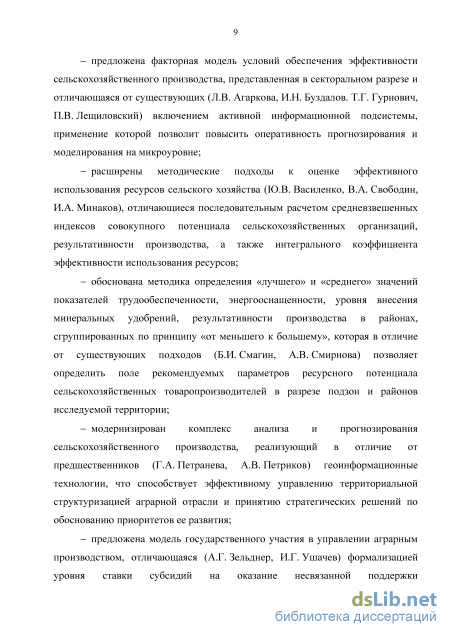 9

– предложена факторная модель условий обеспечения эффективности сельскохозяйственного производства, представленная в секторальном разрезе и отличающаяся от существующих (Л.В. Агаркова, И.Н. Буздалов. Т.Г. Гурнович, П.В. Лещиловский) включением активной информационной подсистемы, применение которой позволит повысить оперативность прогнозирования и моделирования на микроуровне;

– расширены методические подходы к оценке эффективного использования ресурсов сельского хозяйства (Ю.В. Василенко, В.А. Свободин, И.А. Минаков), отличающиеся последовательным расчетом средневзвешенных индексов совокупного потенциала сельскохозяйственных организаций, результативности производства, а также интегрального коэффициента эффективности использования ресурсов;

– обоснована методика определения «лучшего» и «среднего» значений показателей трудообеспеченности, энергооснащенности, уровня внесения минеральных удобрений, результативности производства в районах, сгруппированных по принципу «от меньшего к большему», которая в отличие от существующих подходов (Б.И. Смагин, А.В. Смирнова) позволяет определить поле рекомендуемых параметров ресурсного потенциала сельскохозяйственных товаропроизводителей в разрезе подзон и районов исследуемой территории;

– модернизирован комплекс анализа и прогнозирования сельскохозяйственного производства, реализующий в отличие от предшественников (Г.А. Петранева, А.В. Петриков) геоинформационные технологии, что способствует эффективному управлению территориальной структуризацией аграрной отрасли и принятию стратегических решений по обоснованию приоритетов ее развития;

– предложена модель государственного участия в управлении аграрным производством, отличающаяся (А.Г. Зельднер, И.Г. Ушачев) формализацией уровня ставки субсидий на оказание несвязанной поддержки

dsLib.net
библиотека диссертаций